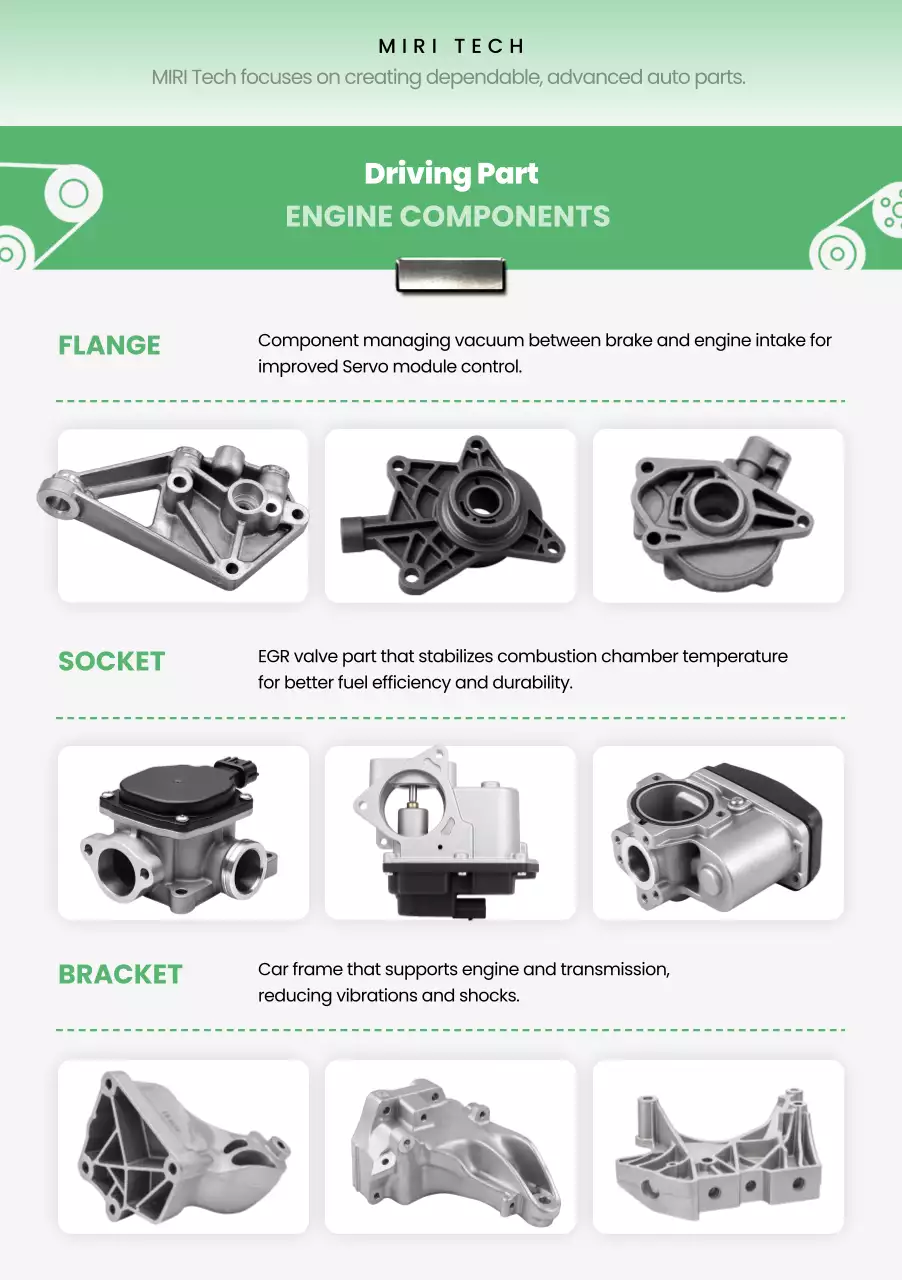 MIRI TECH

MIRI Tech focuses on creating dependable, advanced auto parts.

Driving Part

ENGINE COMPONENTS

FLANGE

Component managing vacuum between brake and engine intake for improved Servo module control.

SOCKET

EGR valve part that stabilizes combustion chamber temperature for better fuel efficiency and durability.

BRACKET

Car frame that supports engine and transmission, reducing vibrations and shocks.